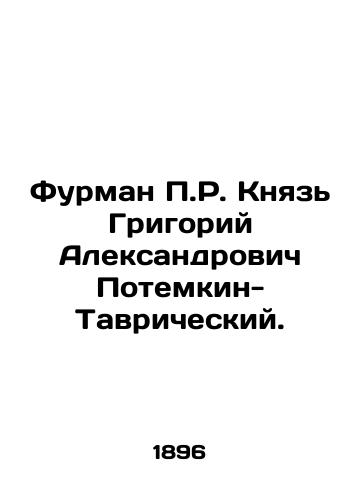 Фурман П.Р. Князь Григорий Александрович Потемкин-Таврический.

1896